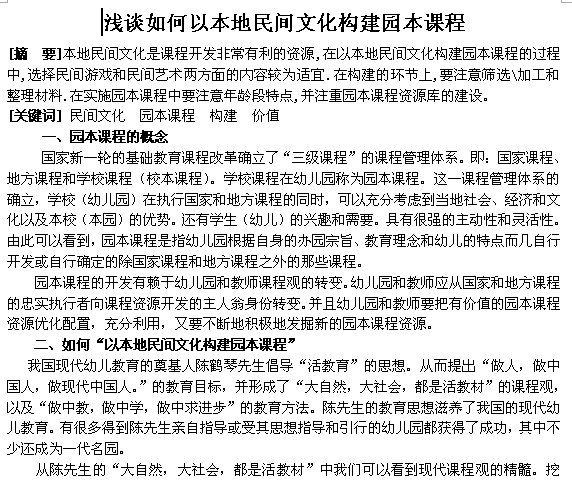 浅谈如何以本地民间文化构建园本课程

[摘　要]本地民间文化是课程开发非常有利的资源，在以本地民间文化构建园本课程的过程中，选择民间游戏和民间艺术两方面的内容较为适宜．在构建的环节上，要注意筛选\加工和整理材料．在实施园本课程中要注意年龄段特点，并注重园本课程资源库的建设。

[关键词] 民间文化　园本课程　构建　价值

一、园本课程的概念

国家新一轮的基础教育课程改革确立了“三级课程”的课程管理体系。即：国家课程、地方课程和学校课程（校本课程）。学校课程在幼儿园称为园本课程。这一课程管理体系的确立，学校（幼儿园）在执行国家和地方课程的同时，可以充分考虑到当地社会、经济和文化以及本校（本园）的优势。还有学生（幼儿）的兴趣和需要。具有很强的主动性和灵活性。由此可以看到，园本课程是指幼儿园根据自身的办园宗旨、教育理念和幼儿的特点而几自行开发或自行确定的除国家课程和地方课程之外的那些课程。

园本课程的开发有赖于幼儿园和教师课程观的转变。幼儿园和教师应从国家和地方课程的忠实执行者向课程资源开发的主人翁身份转变。并且幼儿园和教师要把有价值的园本课程资源优化配置，充分利用，又要不断地积极地发掘新的园本课程资源。

二、如何“以本地民间文化构建园本课程”

我国现代幼儿教育的奠基人陈鹤琴先生倡导“活教育”的思想。从而提出“做人，做中国人，做现代中国人。”的教育目标，并形成了“大自然，大社会，都是活教材”的课程观，以及“做中教，做中学，做中求进步”的教育方法。陈先生的教育思想滋养了我国的现代幼儿教育。有很多得到陈先生亲自指导或受其思想指导和引行的幼儿园都获得了成功，其中不少还成为一代名园。

从陈先生的“大自然，大社会，都是活教材”中我们可以看到现代课程观的精髓。挖